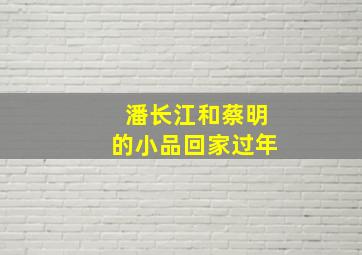 潘长江和蔡明
的小品回家过年